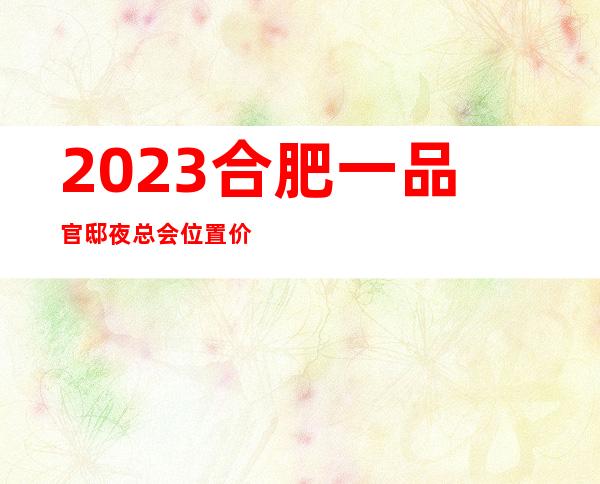 2023合肥一品

官邸夜总会位置价